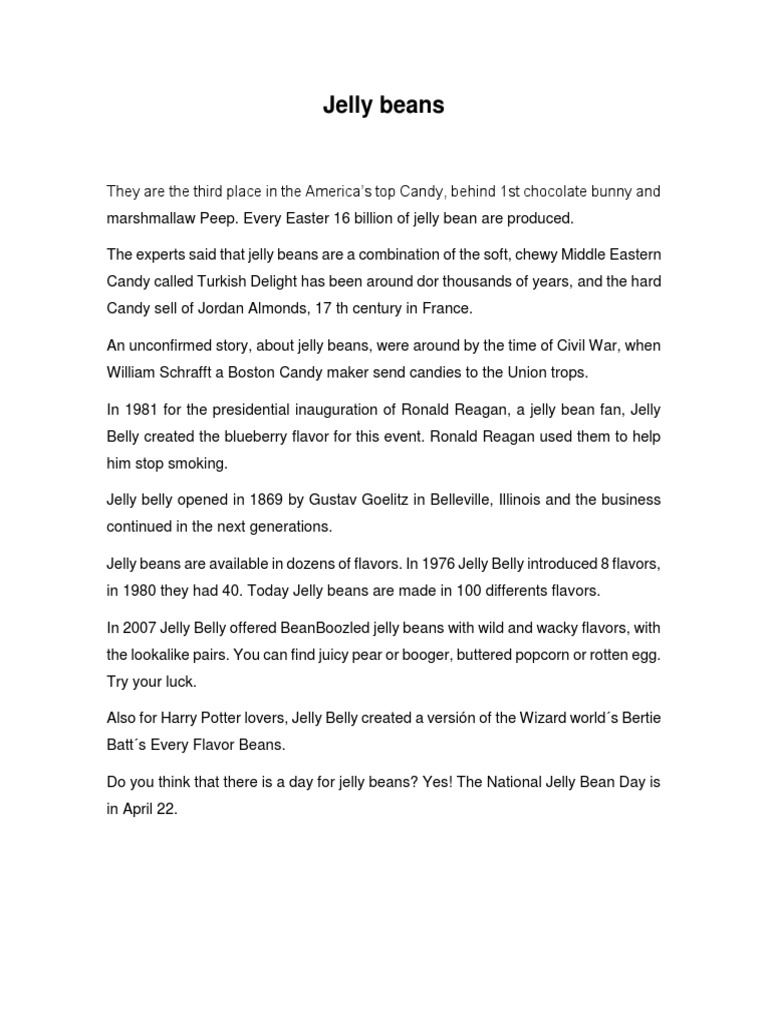 Jelly beans

They are the third place in the America's top Candy, behind 1st chocolate bunny and marshmallaw Peep. Every Easter 16 billion of jelly bean are produced.

The experts said that jelly beans are a combination of the soft, chewy Middle Eastern Candy called Turkish Delight has been around dor thousands of years, and the hard Candy sell of Jordan Almonds, 17 th century in France.

An unconfirmed story, about jelly beans, were around by the time of Civil War, when William Schrafft a Boston Candy maker send candies to the Union trops.

In 1981 for the presidential inauguration of Ronald Reagan, a jelly bean fan, Jelly Belly created the blueberry flavor for this event. Ronald Reagan used them to help him stop smoking.

Jelly belly opened in 1869 by Gustav Goelitz in Belleville, Illinois and the business continued in the next generations.

Jelly beans are available in dozens of flavors. In 1976 Jelly Belly introduced 8 flavors, in 1980 they had 40. Today Jelly beans are made in 100 differents flavors.

In 2007 Jelly Belly offered BeanBoozled jelly beans with wild and wacky flavors, with the lookalike pairs. You can find juicy pear or booger, buttered popcorn or rotten egg. Try your luck.

Also for Harry Potter lovers, Jelly Belly created a versión of the Wizard world´s Bertie Batt´s Every Flavor Beans.

Do you think that there is a day for jelly beans? Yes! The National Jelly Bean Day is in April 22.